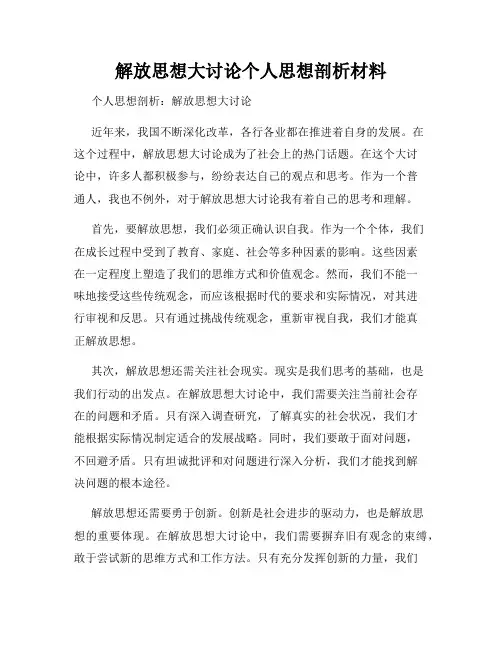 解放思想大讨论个人思想剖析材料

个人思想剖析：解放思想大讨论

近年来，我国不断深化改革，各行各业都在推进着自身的发展。在这个过程中，解放思想大讨论成为了社会上的热门话题。在这个大讨论中，许多人都积极参与，纷纷表达自己的观点和思考。作为一个普通人，我也不例外，对于解放思想大讨论我有着自己的思考和理解。

首先，要解放思想，我们必须正确认识自我。作为一个个体，我们在成长过程中受到了教育、家庭、社会等多种因素的影响。这些因素在一定程度上塑造了我们的思维方式和价值观念。然而，我们不能一味地接受这些传统观念，而应该根据时代的要求和实际情况，对其进行审视和反思。只有通过挑战传统观念，重新审视自我，我们才能真正解放思想。

其次，解放思想还需关注社会现实。现实是我们思考的基础，也是我们行动的出发点。在解放思想大讨论中，我们需要关注当前社会存在的问题和矛盾。只有深入调查研究，了解真实的社会状况，我们才能根据实际情况制定适合的发展战略。同时，我们要敢于面对问题，不回避矛盾。只有坦诚批评和对问题进行深入分析，我们才能找到解决问题的根本途径。

解放思想还需要勇于创新。创新是社会进步的驱动力，也是解放思想的重要体现。在解放思想大讨论中，我们需要摒弃旧有观念的束缚，敢于尝试新的思维方式和工作方法。只有充分发挥创新的力量，我们